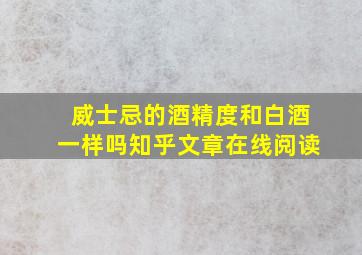 威士忌的酒精度和白酒一样吗知乎文章在线阅读